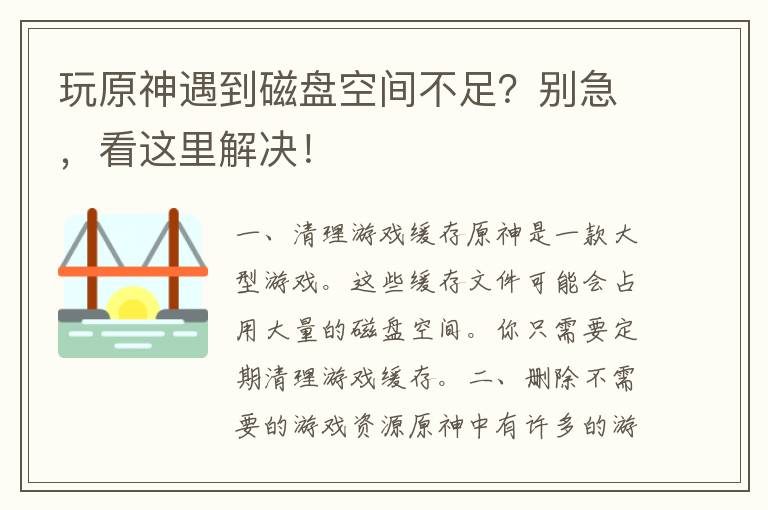 玩原神遇到磁盘空间不足？别急，看这里解决！

一、清理游戏缓存原神是一款大型游戏。这些缓存文件可能会占用大量的磁盘空间。你只需要定期清理游戏缓存。二、删除不需要的游戏资源原神中有许多的游